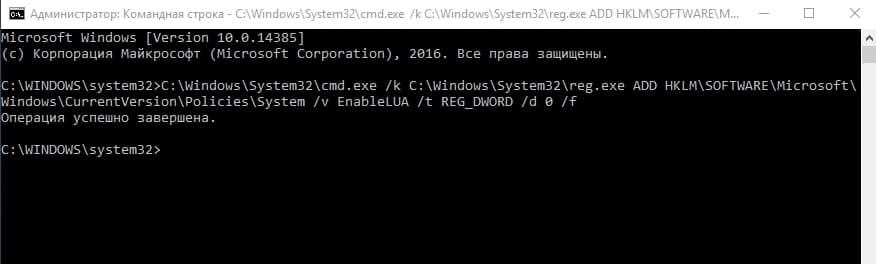 Администратор: Командная строка - C:\Windows\System32\cmd.exe /k C:\Windows\System32\reg.exe ADD HKLM\SOFTWARE\M...

Microsoft Windows [Version 10.0.14385]
(c) Корпорация Майкрософт (Microsoft Corporation), 2016. Все права защищены.

C:\WINDOWS\system32>C:\Windows\System32\cmd.exe /k C:\Windows\System32\reg.exe ADD HKLM\SOFTWARE\Microsoft\Windows\CurrentVersion\Policies\System /v EnableLUA /t REG_DWORD /d 0 /f
Операция успешно завершена.

C:\WINDOWS\system32>